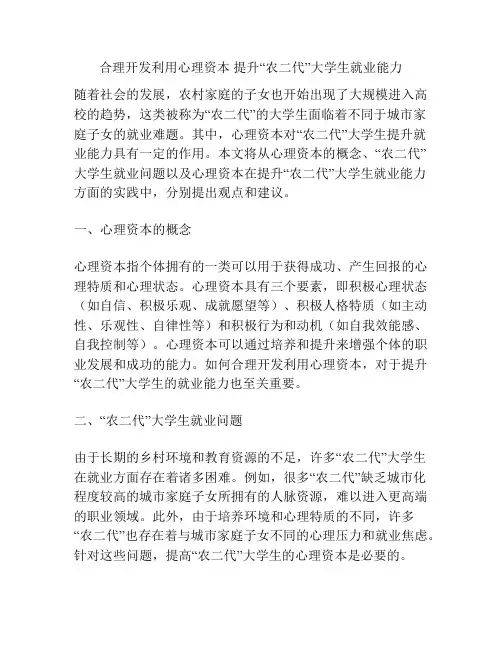 合理开发利用心理资本 提升“农二代”大学生就业能力

随着社会的发展，农村家庭的子女也开始出现了大规模进入高校的趋势，这类被称为“农二代”的大学生面临着不同于城市家庭子女的就业难题。其中，心理资本对“农二代”大学生提升就业能力具有一定的作用。本文将从心理资本的概念、“农二代”大学生就业问题以及心理资本在提升“农二代”大学生就业能力方面的实践中，分别提出观点和建议。

一、心理资本的概念

心理资本指个体拥有的一类可以用于获得成功、产生回报的心理特质和心理状态。心理资本具有三个要素，即积极心理状态（如自信、积极乐观、成就愿望等）、积极人格特质（如主动性、乐观性、自律性等）和积极行为和动机（如自我效能感、自我控制等）。心理资本可以通过培养和提升来增强个体的职业发展和成功的能力。如何合理开发利用心理资本，对于提升“农二代”大学生的就业能力也至关重要。

二、“农二代”大学生就业问题

由于长期的乡村环境和教育资源的不足，许多“农二代”大学生在就业方面存在着诸多困难。例如，很多“农二代”缺乏城市化程度较高的城市家庭子女所拥有的人脉资源，难以进入更高端的职业领域。此外，由于培养环境和心理特质的不同，许多“农二代”也存在着与城市家庭子女不同的心理压力和就业焦虑。针对这些问题，提高“农二代”大学生的心理资本是必要的。